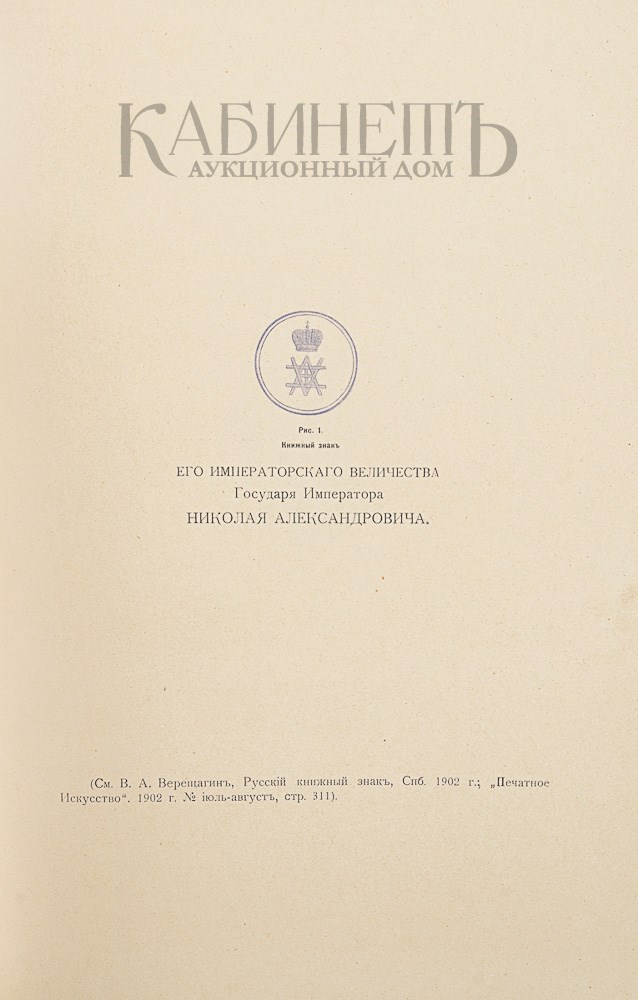 КАБИНЕТЪ
АУКЦИОННЫЙ ДОМ

Рис. 1.
Книжный знакъ

ЕГО ИМПЕРАТОРСКАГО ВЕЛИЧЕСТВА
Государя Императора
НИКОЛАЯ АЛЕКСАНДРОВИЧА.

(См. В. А. Верещагинъ, Русскій книжный знакъ, Спб. 1902 г.; „Печатное Искусство". 1902 г. № іюль-августъ, стр. 311).